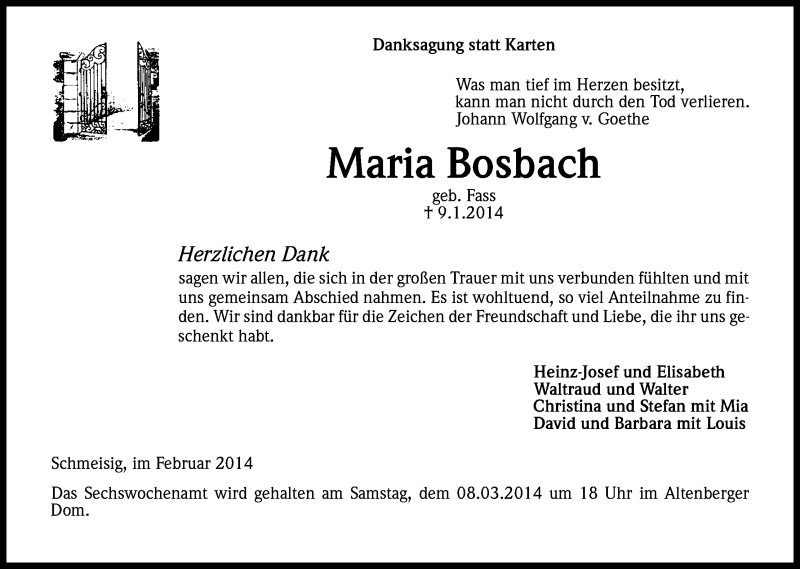 Danksagung statt Karten

Was man tief im Herzen besitzt,
kann man nicht durch den Tod verlieren.
Johann Wolfgang v. Goethe

Maria Bosbach

geb. Fass
† 9.1.2014

Herzlichen Dank
sagen wir allen, die sich in der großen Trauer mit uns verbunden fühlten und mit uns gemeinsam Abschied nahmen. Es ist wohltuend, so viel Anteilnahme zu finden. Wir sind dankbar für die Zeichen der Freundschaft und Liebe, die ihr uns geschenkt habt.

Heinz-Josef und Elisabeth
Waltraud und Walter
Christina und Stefan mit Mia
David und Barbara mit Louis

Schmeisig, im Februar 2014

Das Sechswochenamt wird gehalten am Samstag, dem 08.03.2014 um 18 Uhr im Altenberger Dom.